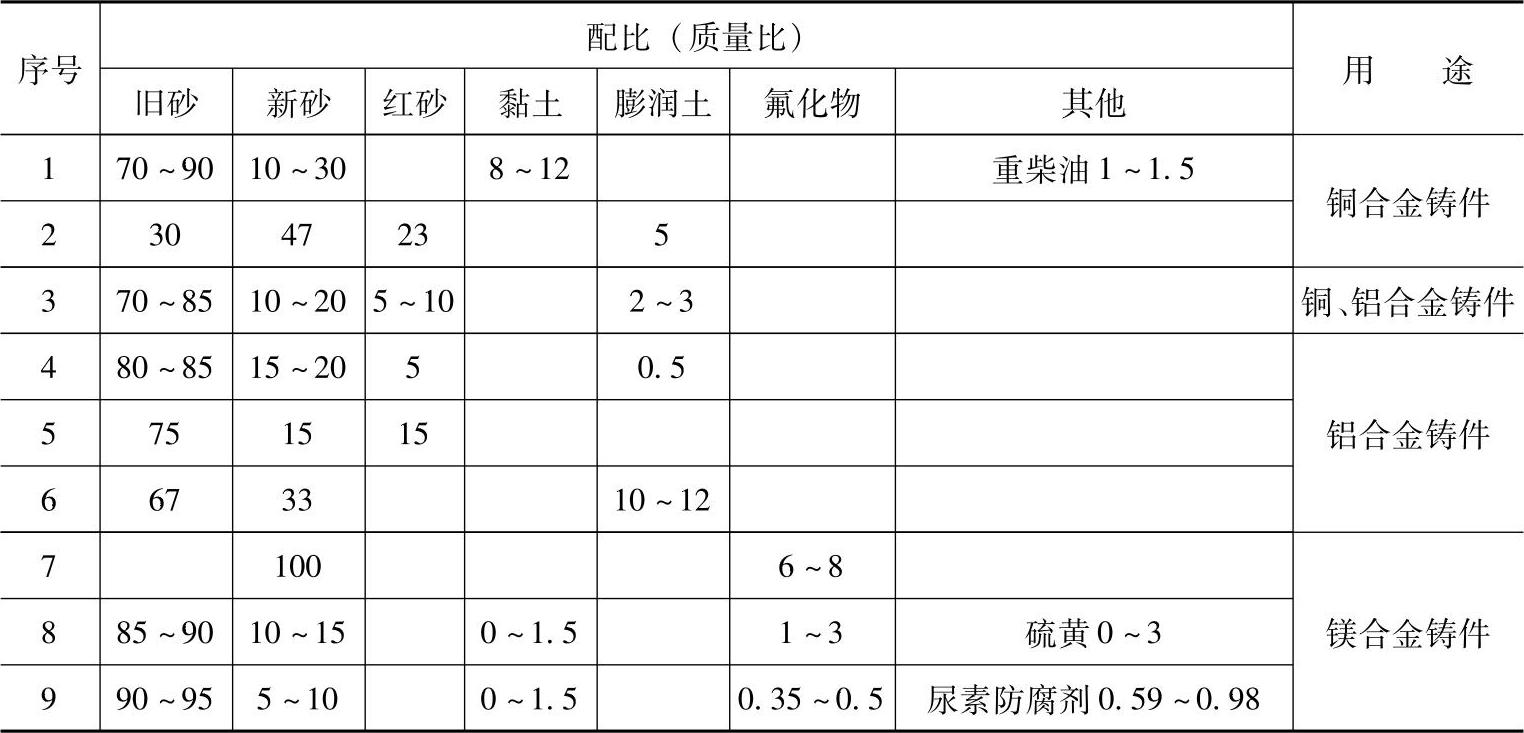 | 序号 | 配比（质量比） |  |  |  |  |  |  | 用　途 |
|---|---|---|---|---|---|---|---|---|
|  | 旧砂 | 新砂 | 红砂 | 黏土 | 膨润土 | 氟化物 | 其他 |  |
| 1 | 70~90 | 10~30 |  | 8~12 |  |  | 重柴油1~1.5 | 铜合金铸件 |
| 2 | 30 | 47 | 23 |  | 5 |  |  |  |
| 3 | 70~85 | 10~20 | 5~10 |  | 2~3 |  |  | 铜、铝合金铸件 |
| 4 | 80~85 | 15~20 | 5 |  | 0.5 |  |  | 铝合金铸件 |
| 5 | 75 | 15 | 15 |  |  |  |  |  |
| 6 | 67 | 33 |  |  | 10~12 |  |  |  |
| 7 |  | 100 |  |  |  | 6~8 |  | 镁合金铸件 |
| 8 | 85~90 | 10~15 |  | 0~1.5 |  | 1~3 | 硫黄0~3 |  |
| 9 | 90~95 | 5~10 |  | 0~1.5 |  | 0.35~0.5 | 尿素防腐剂0.59~0.98 |  |